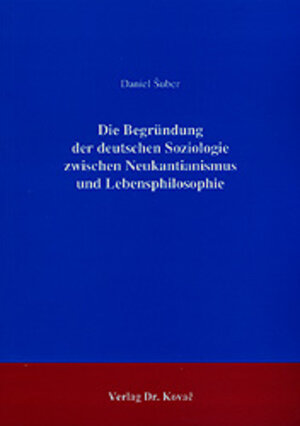 Daniel Šuber

Die Begründung der deutschen Soziologie zwischen Neukantianismus und Lebensphilosophie

Verlag Dr. Kovač